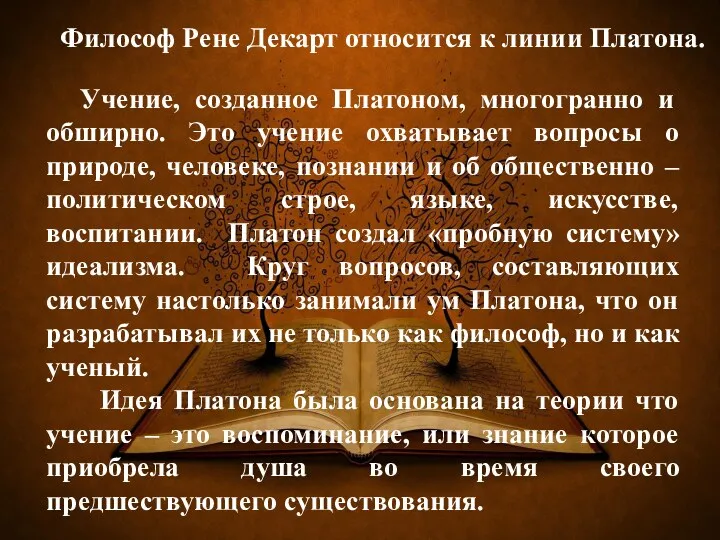 Философ Рене Декарт относится к линии Платона.

Учение, созданное Платоном, многогранно и обширно. Это учение охватывает вопросы о природе, человеке, познании и об общественно – политическом строе, языке, искусстве, воспитании. Платон создал «пробную систему» идеализма. Круг вопросов, составляющих систему настолько занимали ум Платона, что он разрабатывал их не только как философ, но и как ученый.

Идея Платона была основана на теории что учение – это воспоминание, или знание которое приобрела душа во время своего предшествующего существования.